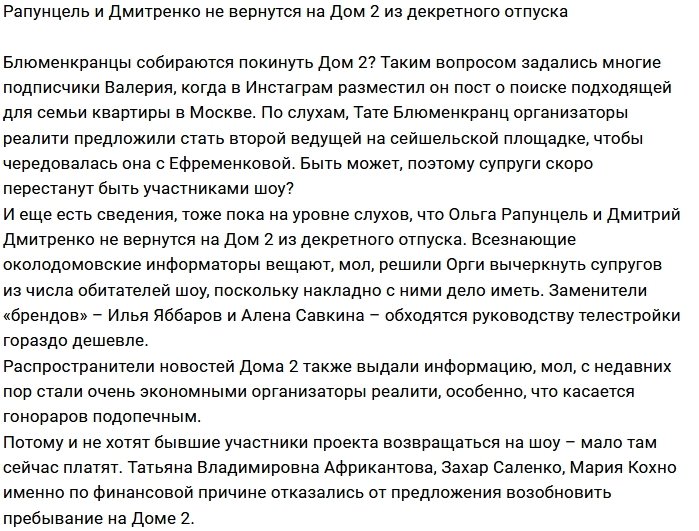 Рапунцель и Дмитренко не вернутся на Дом 2 из декретного отпуска

Блюменкранцы собираются покинуть Дом 2? Таким вопросом задались многие подписчики Валерия, когда в Инстаграм разместил он пост о поиске подходящей для семьи квартиры в Москве. По слухам, Тате Блюменкранц организаторы реалити предложили стать второй ведущей на сейшельской площадке, чтобы чередовалась она с Ефременковой. Быть может, поэтому супруги скоро перестанут быть участниками шоу?
И еще есть сведения, тоже пока на уровне слухов, что Ольга Рапунцель и Дмитрий Дмитренко не вернутся на Дом 2 из декретного отпуска. Всезнающие околодомовские информаторы вещают, мол, решили Орги вычеркнуть супругов из числа обитателей шоу, поскольку накладно с ними дело иметь. Заменители «брендов» – Илья Яббаров и Алена Савкина – обходятся руководству телестройки гораздо дешевле.
Распространители новостей Дома 2 также выдали информацию, мол, с недавних пор стали очень экономными организаторы реалити, особенно, что касается гонораров подопечным.
Потому и не хотят бывшие участники проекта возвращаться на шоу – мало там сейчас платят. Татьяна Владимировна Африкантова, Захар Саленко, Мария Кохно именно по финансовой причине отказались от предложения возобновить пребывание на Доме 2.